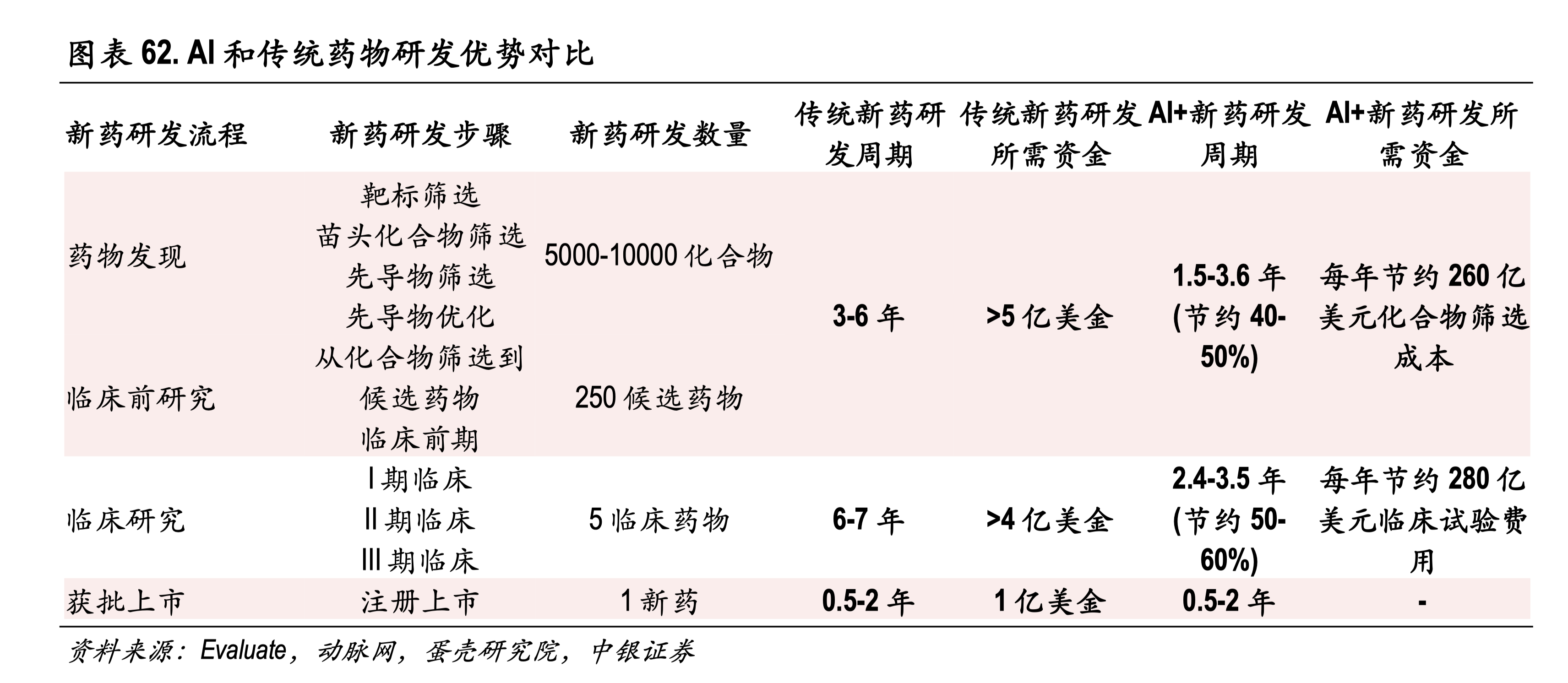 图表 62. AI 和传统药物研发优势对比

| 新药研发流程 | 新药研发步骤 | 新药研发数量 | 传统新药研发周期 | 传统新药研发所需资金 | AI+新药研发周期 | AI+新药研发所需资金 |
|---|---|---|---|---|---|---|
| 药物发现 | 靶标筛选 苗头化合物筛选 先导物筛选 先导物优化 | 5000-10000 化合物 | 3-6 年 | >5 亿美金 | 1.5-3.6 年 (节约 40-50%) | 每年节约 260 亿美元化合物筛选成本 |
| 临床前研究 | 从化合物筛选到候选药物 临床前期 | 250 候选药物 | | | | |
| 临床研究 | I 期临床 II 期临床 III 期临床 | 5 临床药物 | 6-7 年 | >4 亿美金 | 2.4-3.5 年 (节约 50-60%) | 每年节约 280 亿美元临床试验费用 |
| 获批上市 | 注册上市 | 1 新药 | 0.5-2 年 | 1 亿美金 | 0.5-2 年 | - |

资料来源：Evaluate，动脉网，蛋壳研究院，中银证券